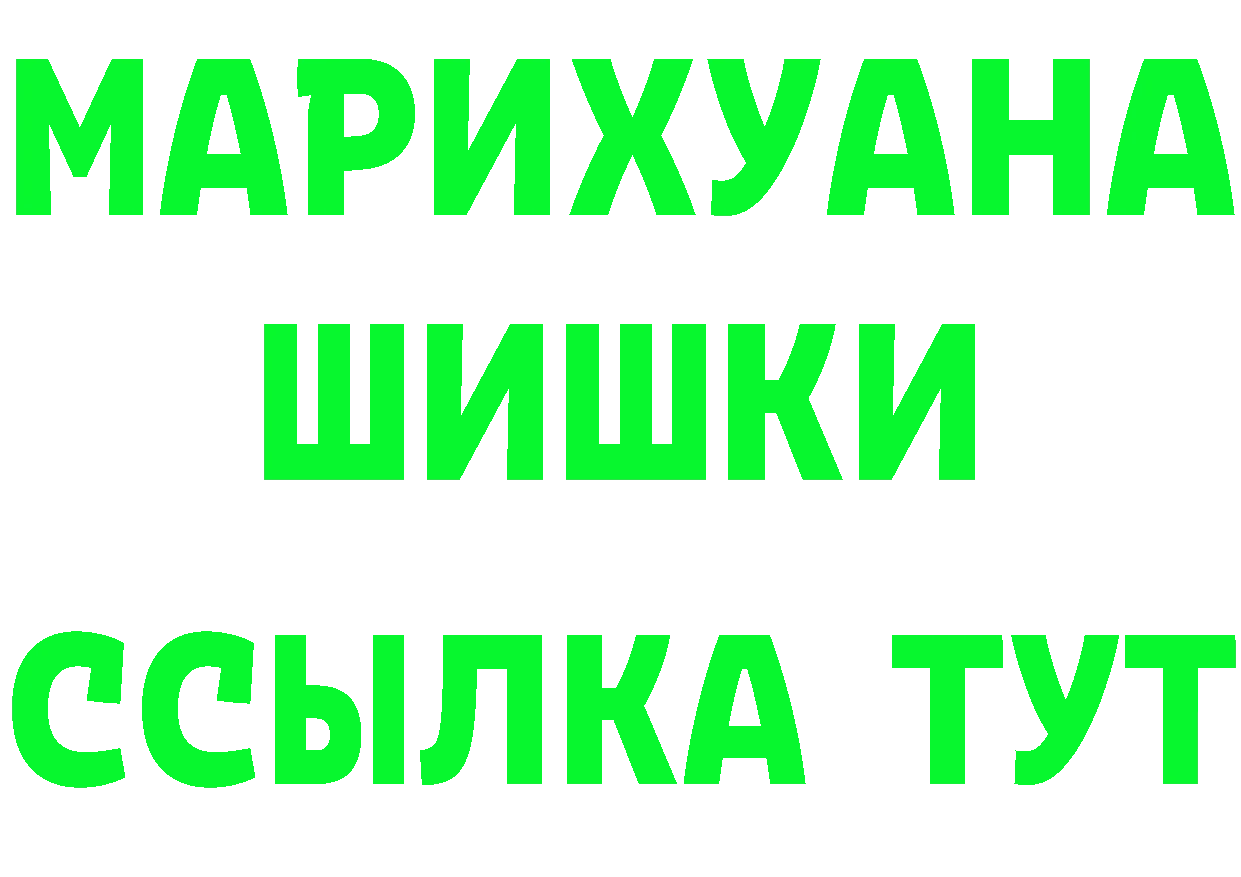 МАРИХУАНА
ШИШКИ
ССЫЛКА ТУТ